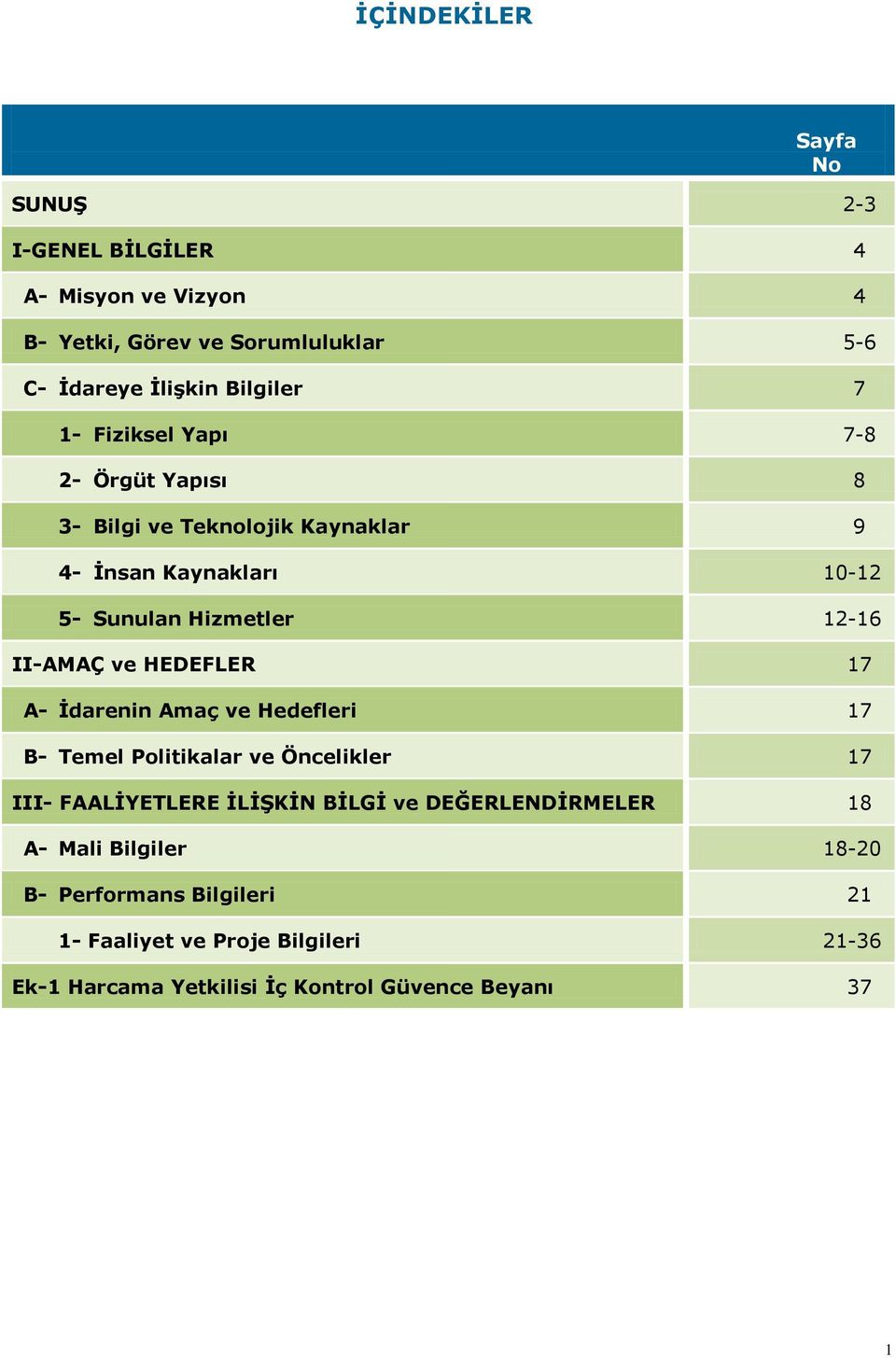 İÇİNDEKİLER

| | Sayfa No |
|---|---|
| SUNUŞ | 2-3 |
| I-GENEL BİLGİLER | 4 |
| A- Misyon ve Vizyon | 4 |
| B- Yetki, Görev ve Sorumluluklar | 5-6 |
| C- İdareye İlişkin Bilgiler | 7 |
| 1- Fiziksel Yapı | 7-8 |
| 2- Örgüt Yapısı | 8 |
| 3- Bilgi ve Teknolojik Kaynaklar | 9 |
| 4- İnsan Kaynakları | 10-12 |
| 5- Sunulan Hizmetler | 12-16 |
| II-AMAÇ ve HEDEFLER | 17 |
| A- İdarenin Amaç ve Hedefleri | 17 |
| B- Temel Politikalar ve Öncelikler | 17 |
| III- FAALİYETLERE İLİŞKİN BİLGİ ve DEĞERLENDİRMELER | 18 |
| A- Mali Bilgiler | 18-20 |
| B- Performans Bilgileri | 21 |
| 1- Faaliyet ve Proje Bilgileri | 21-36 |
| Ek-1 Harcama Yetkilisi İç Kontrol Güvence Beyanı | 37 |

1